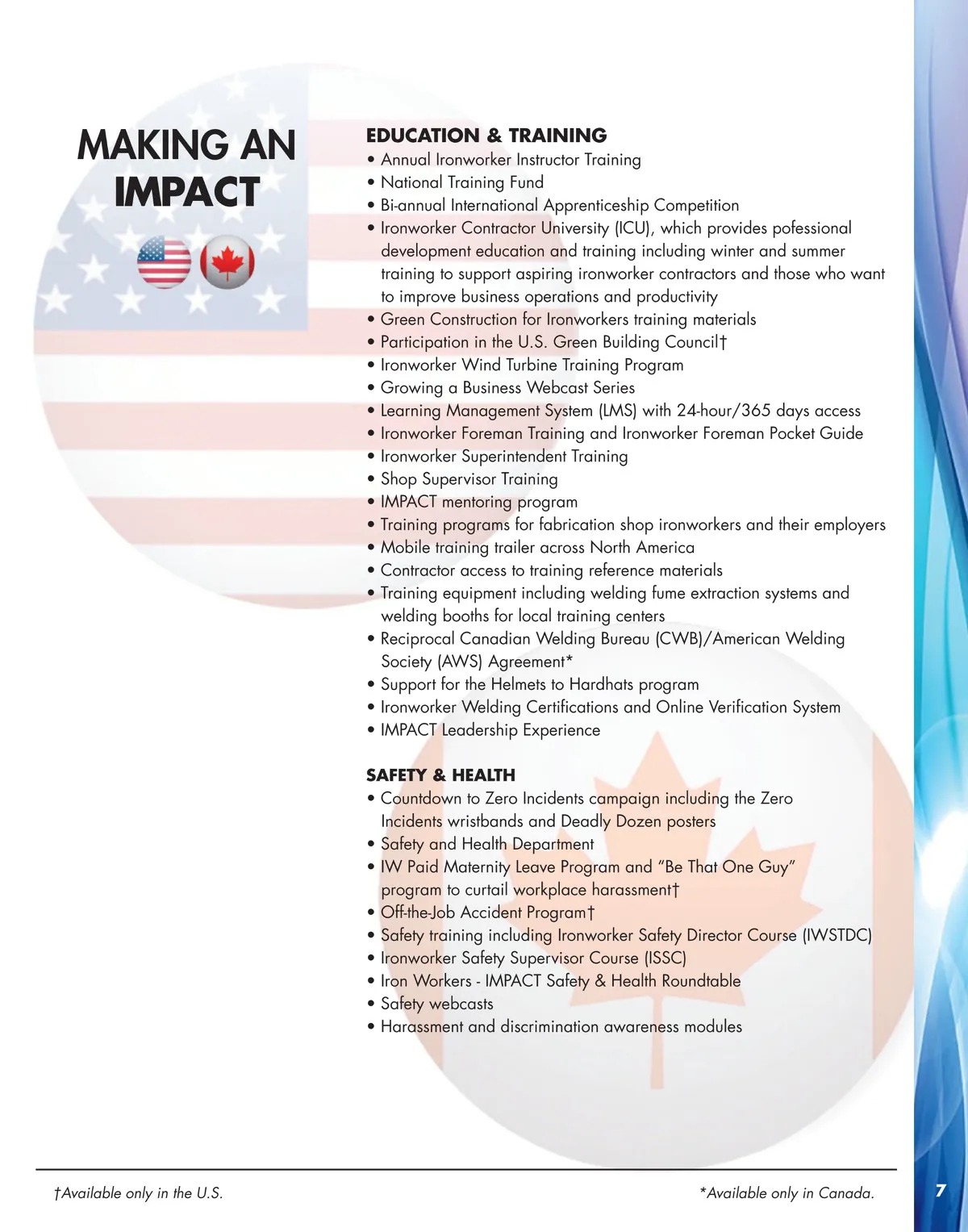 MAKING AN IMPACT

EDUCATION & TRAINING
• Annual Ironworker Instructor Training
• National Training Fund
• Bi-annual International Apprenticeship Competition
• Ironworker Contractor University (ICU), which provides pofessional development education and training including winter and summer training to support aspiring ironworker contractors and those who want to improve business operations and productivity
• Green Construction for Ironworkers training materials
• Participation in the U.S. Green Building Council†
• Ironworker Wind Turbine Training Program
• Growing a Business Webcast Series
• Learning Management System (LMS) with 24-hour/365 days access
• Ironworker Foreman Training and Ironworker Foreman Pocket Guide
• Ironworker Superintendent Training
• Shop Supervisor Training
• IMPACT mentoring program
• Training programs for fabrication shop ironworkers and their employers
• Mobile training trailer across North America
• Contractor access to training reference materials
• Training equipment including welding fume extraction systems and welding booths for local training centers
• Reciprocal Canadian Welding Bureau (CWB)/American Welding Society (AWS) Agreement*
• Support for the Helmets to Hardhats program
• Ironworker Welding Certifications and Online Verification System
• IMPACT Leadership Experience

SAFETY & HEALTH
• Countdown to Zero Incidents campaign including the Zero Incidents wristbands and Deadly Dozen posters
• Safety and Health Department
• IW Paid Maternity Leave Program and "Be That One Guy" program to curtail workplace harassment†
• Off-the-Job Accident Program†
• Safety training including Ironworker Safety Director Course (IWSTDC)
• Ironworker Safety Supervisor Course (ISSC)
• Iron Workers - IMPACT Safety & Health Roundtable
• Safety webcasts
• Harassment and discrimination awareness modules

†Available only in the U.S.

*Available only in Canada.

7